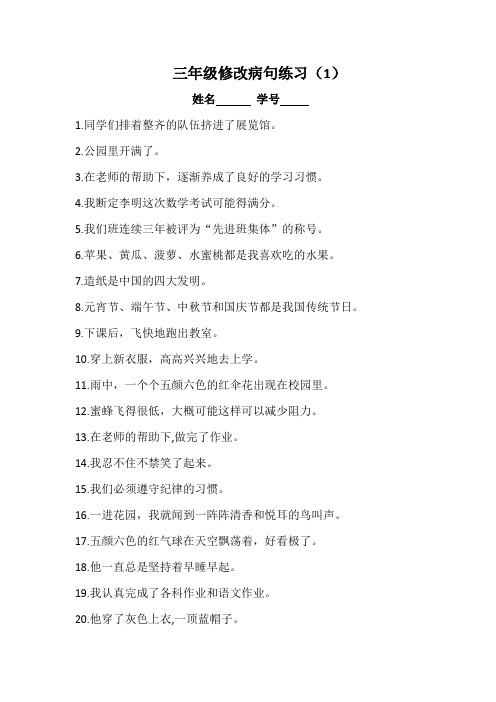 三年级修改病句练习（1）

姓名______ 学号_____

1.同学们排着整齐的队伍挤进了展览馆。

2.公园里开满了。

3.在老师的帮助下，逐渐养成了良好的学习习惯。

4.我断定李明这次数学考试可能得满分。

5.我们班连续三年被评为“先进班集体”的称号。

6.苹果、黄瓜、菠萝、水蜜桃都是我喜欢吃的水果。

7.造纸是中国的四大发明。

8.元宵节、端午节、中秋节和国庆节都是我国传统节日。

9.下课后，飞快地跑出教室。

10.穿上新衣服，高高兴兴地去上学。

11.雨中，一个个五颜六色的红伞花出现在校园里。

12.蜜蜂飞得很低，大概可能这样可以减少阻力。

13.在老师的帮助下,做完了作业。

14.我忍不住不禁笑了起来。

15.我们必须遵守纪律的习惯。

16.一进花园，我就闻到一阵阵清香和悦耳的鸟叫声。

17.五颜六色的红气球在天空飘荡着，好看极了。

18.他一直总是坚持着早睡早起。

19.我认真完成了各科作业和语文作业。

20.他穿了灰色上衣,一顶蓝帽子。